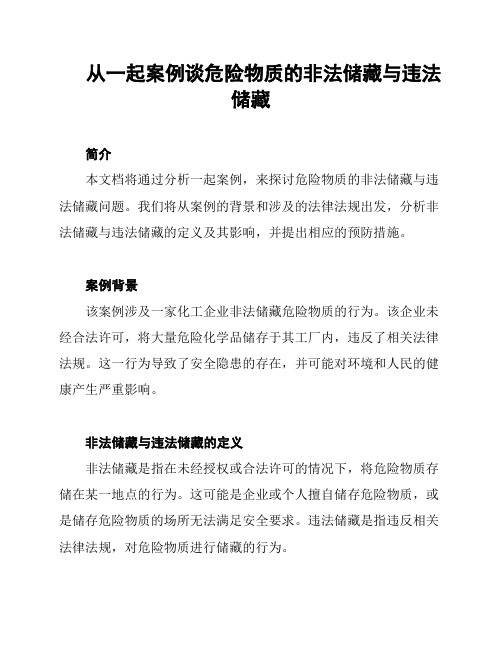 从一起案例谈危险物质的非法储藏与违法储藏

简介

本文档将通过分析一起案例，来探讨危险物质的非法储藏与违法储藏问题。我们将从案例的背景和涉及的法律法规出发，分析非法储藏与违法储藏的定义及其影响，并提出相应的预防措施。

案例背景

该案例涉及一家化工企业非法储藏危险物质的行为。该企业未经合法许可，将大量危险化学品储存于其工厂内，违反了相关法律法规。这一行为导致了安全隐患的存在，并可能对环境和人民的健康产生严重影响。

非法储藏与违法储藏的定义

非法储藏是指在未经授权或合法许可的情况下，将危险物质存储在某一地点的行为。这可能是企业或个人擅自储存危险物质，或是储存危险物质的场所无法满足安全要求。违法储藏是指违反相关法律法规，对危险物质进行储藏的行为。